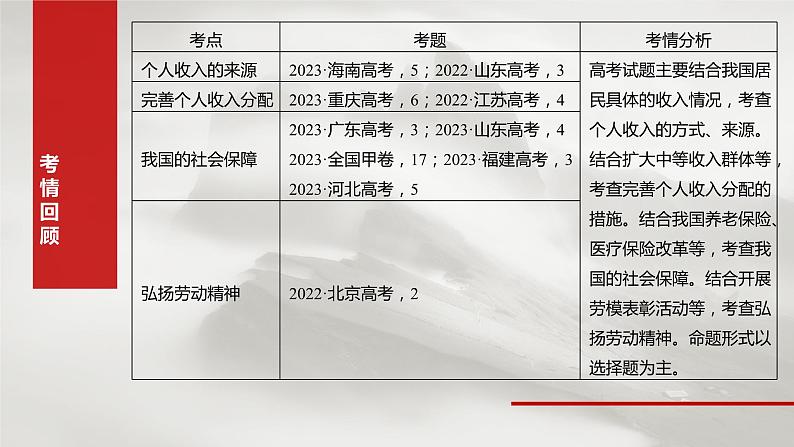 考情回顾

| 考点 | 考题 | 考情分析 |
|---|---|---|
| 个人收入的来源 | 2023·海南高考，5；2022·山东高考，3 | 高考试题主要结合我国居民具体的收入情况，考查个人收入的方式、来源。结合扩大中等收入群体等，考查完善个人收入分配的措施。结合我国养老保险、医疗保险改革等，考查我国的社会保障。结合开展劳模表彰活动等，考查弘扬劳动精神。命题形式以选择题为主。 |
| 完善个人收入分配 | 2023·重庆高考，6；2022·江苏高考，4 | |
| 我国的社会保障 | 2023·广东高考，3；2023·山东高考，4 2023·全国甲卷，17；2023·福建高考，3 2023·河北高考，5 | |
| 弘扬劳动精神 | 2022·北京高考，2 | |